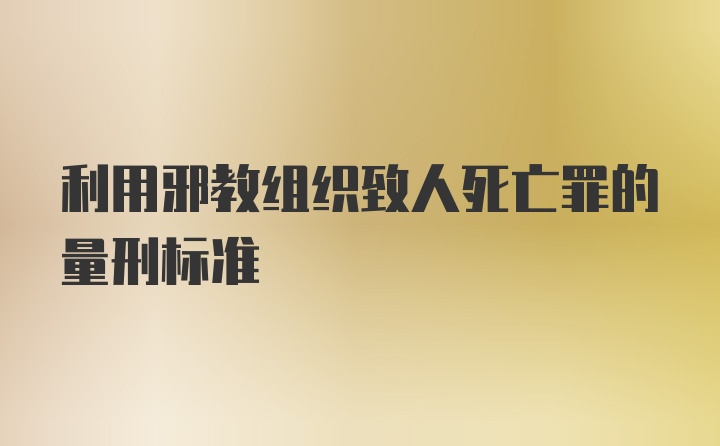 利用邪教组织致人死亡罪的量刑标准